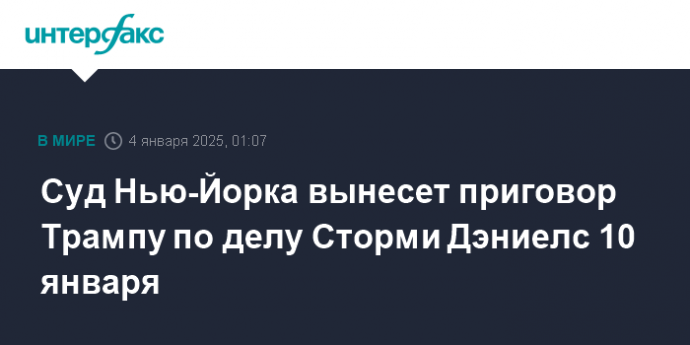 интерфакс

В МИРЕ 4 января 2025, 01:07

Суд Нью-Йорка вынесет приговор Трампу по делу Сторми Дэниелс 10 января